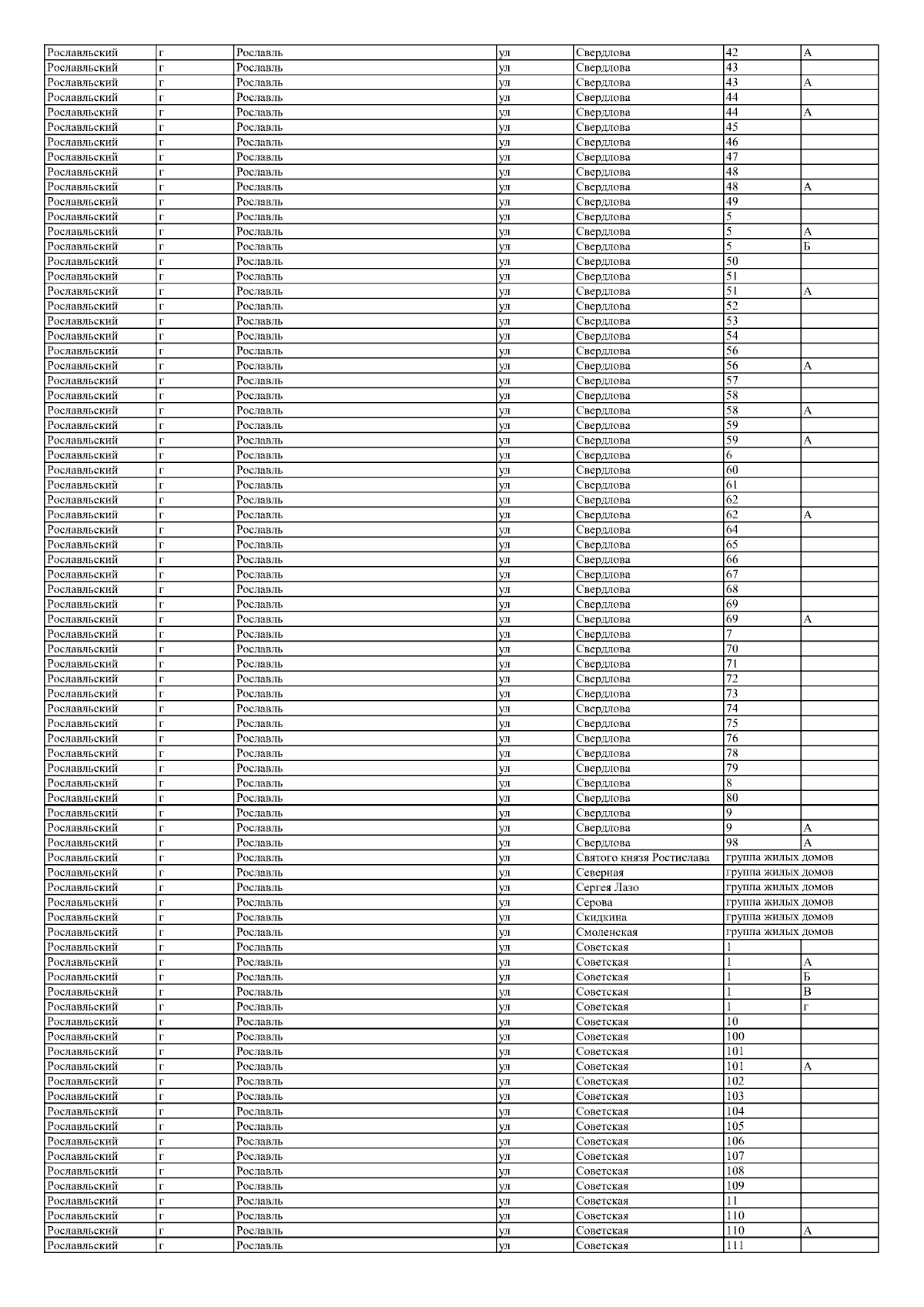 | Рославльский | г | Рославль | ул | Свердлова | 42 | А |
|---|---|---|---|---|---|---|
| Рославльский | г | Рославль | ул | Свердлова | 43 | |
| Рославльский | г | Рославль | ул | Свердлова | 43 | А |
| Рославльский | г | Рославль | ул | Свердлова | 44 | |
| Рославльский | г | Рославль | ул | Свердлова | 44 | А |
| Рославльский | г | Рославль | ул | Свердлова | 45 | |
| Рославльский | г | Рославль | ул | Свердлова | 46 | |
| Рославльский | г | Рославль | ул | Свердлова | 47 | |
| Рославльский | г | Рославль | ул | Свердлова | 48 | |
| Рославльский | г | Рославль | ул | Свердлова | 48 | А |
| Рославльский | г | Рославль | ул | Свердлова | 49 | |
| Рославльский | г | Рославль | ул | Свердлова | 5 | |
| Рославльский | г | Рославль | ул | Свердлова | 5 | А |
| Рославльский | г | Рославль | ул | Свердлова | 5 | Б |
| Рославльский | г | Рославль | ул | Свердлова | 50 | |
| Рославльский | г | Рославль | ул | Свердлова | 51 | |
| Рославльский | г | Рославль | ул | Свердлова | 51 | А |
| Рославльский | г | Рославль | ул | Свердлова | 52 | |
| Рославльский | г | Рославль | ул | Свердлова | 53 | |
| Рославльский | г | Рославль | ул | Свердлова | 54 | |
| Рославльский | г | Рославль | ул | Свердлова | 56 | |
| Рославльский | г | Рославль | ул | Свердлова | 56 | А |
| Рославльский | г | Рославль | ул | Свердлова | 57 | |
| Рославльский | г | Рославль | ул | Свердлова | 58 | |
| Рославльский | г | Рославль | ул | Свердлова | 58 | А |
| Рославльский | г | Рославль | ул | Свердлова | 59 | |
| Рославльский | г | Рославль | ул | Свердлова | 59 | А |
| Рославльский | г | Рославль | ул | Свердлова | 6 | |
| Рославльский | г | Рославль | ул | Свердлова | 60 | |
| Рославльский | г | Рославль | ул | Свердлова | 61 | |
| Рославльский | г | Рославль | ул | Свердлова | 62 | |
| Рославльский | г | Рославль | ул | Свердлова | 62 | А |
| Рославльский | г | Рославль | ул | Свердлова | 64 | |
| Рославльский | г | Рославль | ул | Свердлова | 65 | |
| Рославльский | г | Рославль | ул | Свердлова | 66 | |
| Рославльский | г | Рославль | ул | Свердлова | 67 | |
| Рославльский | г | Рославль | ул | Свердлова | 68 | |
| Рославльский | г | Рославль | ул | Свердлова | 69 | |
| Рославльский | г | Рославль | ул | Свердлова | 69 | А |
| Рославльский | г | Рославль | ул | Свердлова | 7 | |
| Рославльский | г | Рославль | ул | Свердлова | 70 | |
| Рославльский | г | Рославль | ул | Свердлова | 71 | |
| Рославльский | г | Рославль | ул | Свердлова | 72 | |
| Рославльский | г | Рославль | ул | Свердлова | 73 | |
| Рославльский | г | Рославль | ул | Свердлова | 74 | |
| Рославльский | г | Рославль | ул | Свердлова | 75 | |
| Рославльский | г | Рославль | ул | Свердлова | 76 | |
| Рославльский | г | Рославль | ул | Свердлова | 78 | |
| Рославльский | г | Рославль | ул | Свердлова | 79 | |
| Рославльский | г | Рославль | ул | Свердлова | 8 | |
| Рославльский | г | Рославль | ул | Свердлова | 80 | |
| Рославльский | г | Рославль | ул | Свердлова | 9 | |
| Рославльский | г | Рославль | ул | Свердлова | 9 | А |
| Рославльский | г | Рославль | ул | Свердлова | 98 | А |
| Рославльский | г | Рославль | ул | Святого князя Ростислава | группа жилых домов | |
| Рославльский | г | Рославль | ул | Северная | группа жилых домов | |
| Рославльский | г | Рославль | ул | Сергея Лазо | группа жилых домов | |
| Рославльский | г | Рославль | ул | Серова | группа жилых домов | |
| Рославльский | г | Рославль | ул | Скидкина | группа жилых домов | |
| Рославльский | г | Рославль | ул | Смоленская | группа жилых домов | |
| Рославльский | г | Рославль | ул | Советская | 1 | |
| Рославльский | г | Рославль | ул | Советская | 1 | А |
| Рославльский | г | Рославль | ул | Советская | 1 | Б |
| Рославльский | г | Рославль | ул | Советская | 1 | В |
| Рославльский | г | Рославль | ул | Советская | 1 | г |
| Рославльский | г | Рославль | ул | Советская | 10 | |
| Рославльский | г | Рославль | ул | Советская | 100 | |
| Рославльский | г | Рославль | ул | Советская | 101 | |
| Рославльский | г | Рославль | ул | Советская | 101 | А |
| Рославльский | г | Рославль | ул | Советская | 102 | |
| Рославльский | г | Рославль | ул | Советская | 103 | |
| Рославльский | г | Рославль | ул | Советская | 104 | |
| Рославльский | г | Рославль | ул | Советская | 105 | |
| Рославльский | г | Рославль | ул | Советская | 106 | |
| Рославльский | г | Рославль | ул | Советская | 107 | |
| Рославльский | г | Рославль | ул | Советская | 108 | |
| Рославльский | г | Рославль | ул | Советская | 109 | |
| Рославльский | г | Рославль | ул | Советская | 11 | |
| Рославльский | г | Рославль | ул | Советская | 110 | |
| Рославльский | г | Рославль | ул | Советская | 110 | А |
| Рославльский | г | Рославль | ул | Советская | 111 | |